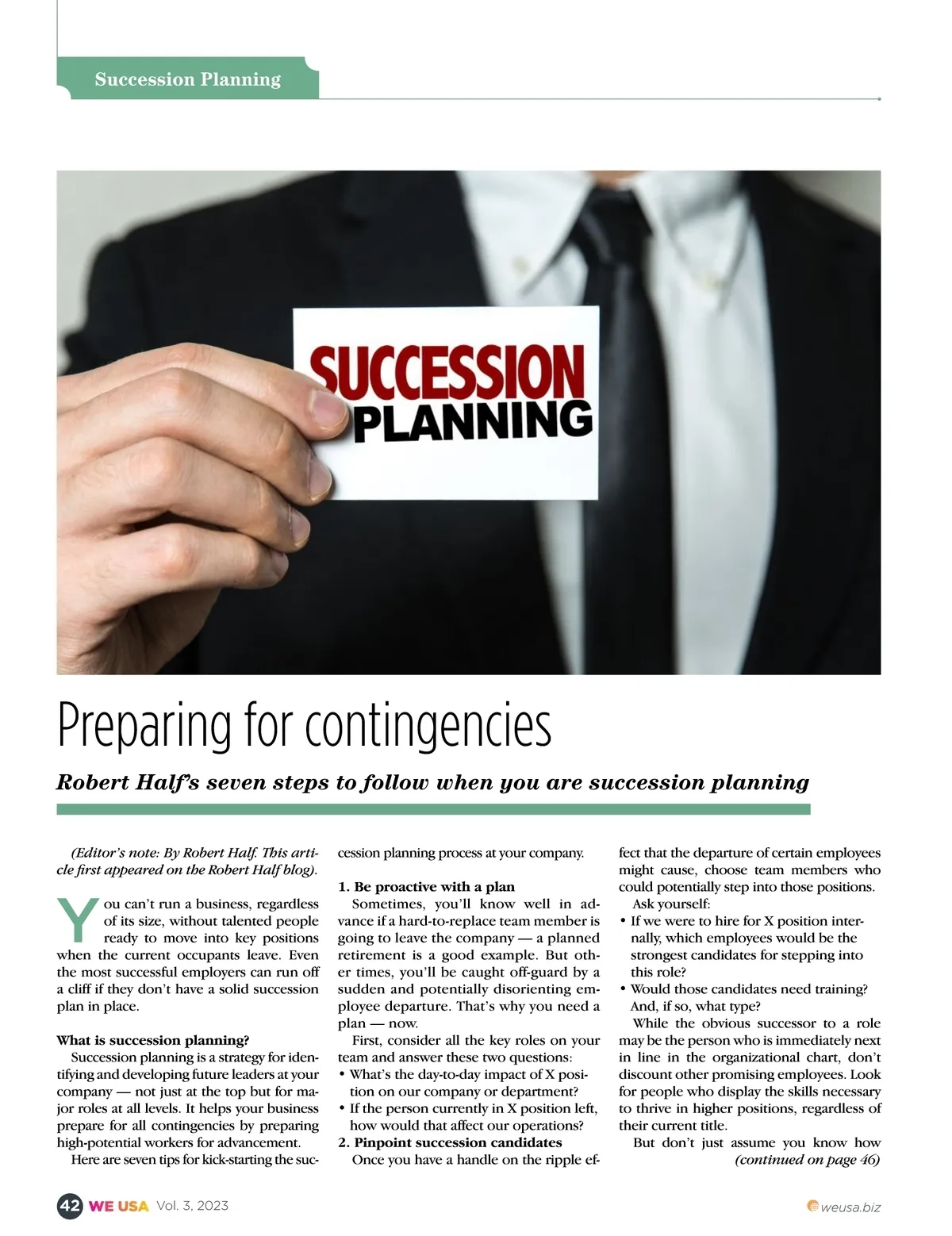 Succession Planning

SUCCESSION PLANNING

Preparing for contingencies

Robert Half's seven steps to follow when you are succession planning

(Editor's note: By Robert Half. This article first appeared on the Robert Half blog).

You can't run a business, regardless of its size, without talented people ready to move into key positions when the current occupants leave. Even the most successful employers can run off a cliff if they don't have a solid succession plan in place.

What is succession planning?

Succession planning is a strategy for identifying and developing future leaders at your company — not just at the top but for major roles at all levels. It helps your business prepare for all contingencies by preparing high-potential workers for advancement.

Here are seven tips for kick-starting the succession planning process at your company.

1. Be proactive with a plan

Sometimes, you'll know well in advance if a hard-to-replace team member is going to leave the company — a planned retirement is a good example. But other times, you'll be caught off-guard by a sudden and potentially disorienting employee departure. That's why you need a plan — now.

First, consider all the key roles on your team and answer these two questions:
• What's the day-to-day impact of X position on our company or department?
• If the person currently in X position left, how would that affect our operations?

2. Pinpoint succession candidates

Once you have a handle on the ripple effect that the departure of certain employees might cause, choose team members who could potentially step into those positions.

Ask yourself:
• If we were to hire for X position internally, which employees would be the strongest candidates for stepping into this role?
• Would those candidates need training? And, if so, what type?

While the obvious successor to a role may be the person who is immediately next in line in the organizational chart, don't discount other promising employees. Look for people who display the skills necessary to thrive in higher positions, regardless of their current title.

But don't just assume you know how

(continued on page 46)

42 WE USA Vol. 3, 2023

weusa.biz